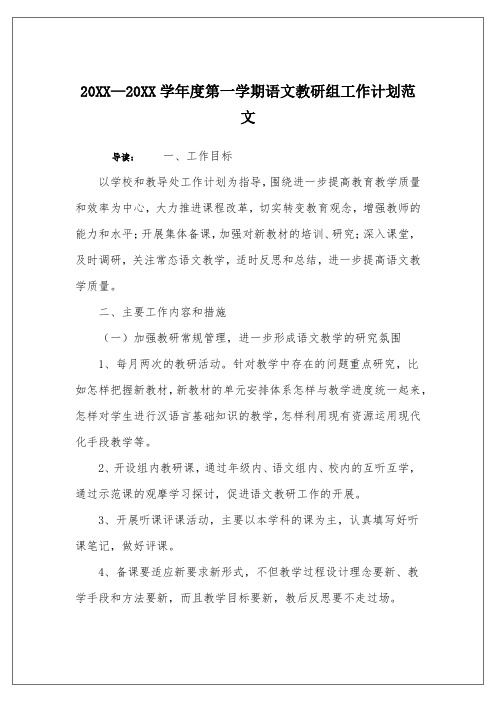 20XX—20XX 学年度第一学期语文教研组工作计划范文

导读： 一、工作目标

以学校和教导处工作计划为指导，围绕进一步提高教育教学质量和效率为中心，大力推进课程改革，切实转变教育观念，增强教师的能力和水平；开展集体备课，加强对新教材的培训、研究；深入课堂，及时调研，关注常态语文教学，适时反思和总结，进一步提高语文教学质量。

二、主要工作内容和措施

（一）加强教研常规管理，进一步形成语文教学的研究氛围

1、每月两次的教研活动。针对教学中存在的问题重点研究，比如怎样把握新教材，新教材的单元安排体系怎样与教学进度统一起来，怎样对学生进行汉语言基础知识的教学，怎样利用现有资源运用现代化手段教学等。

2、开设组内教研课，通过年级内、语文组内、校内的互听互学，通过示范课的观摩学习探讨，促进语文教研工作的开展。

3、开展听课评课活动，主要以本学科的课为主，认真填写好听课笔记，做好评课。

4、备课要适应新要求新形式，不但教学过程设计理念要新、教学手段和方法要新，而且教学目标要新，教后反思要不走过场。